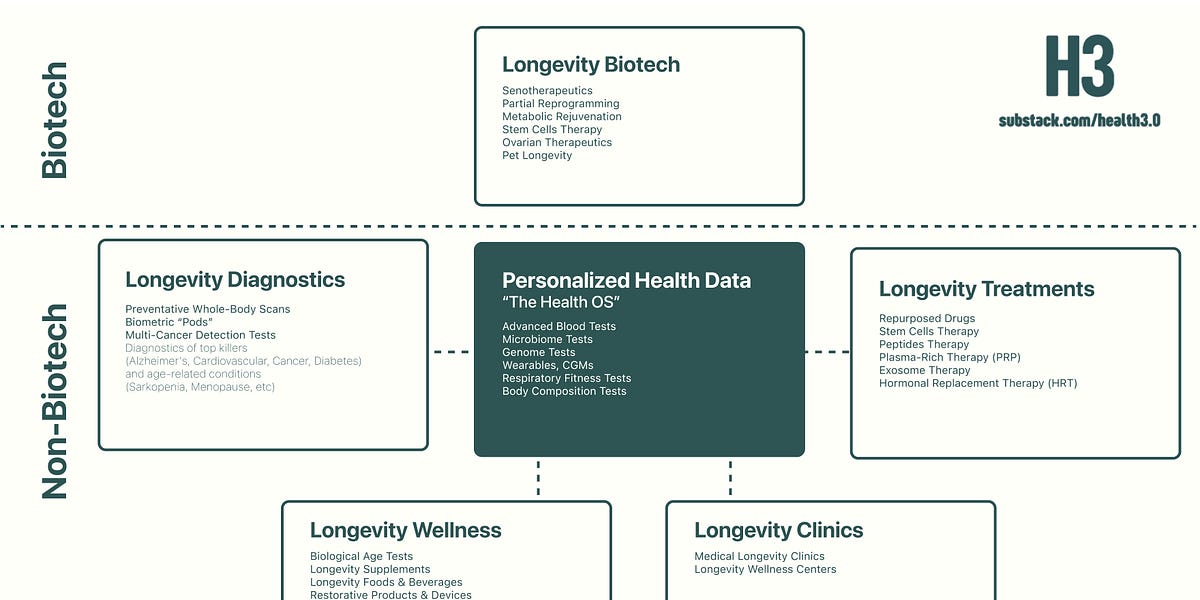 Biotech

Longevity Biotech
Senotherapeutics
Partial Reprogramming
Metabolic Rejuvenation
Stem Cells Therapy
Ovarian Therapeutics
Pet Longevity

H3
substack.com/health3.0

Non-Biotech

Longevity Diagnostics
Preventative Whole-Body Scans
Biometric "Pods"
Multi-Cancer Detection Tests
Diagnostics of top killers
(Alzheimer's, Cardiovascular, Cancer, Diabetes)
and age-related conditions
(Sarkopenia, Menopause, etc)

Personalized Health Data
"The Health OS"
Advanced Blood Tests
Microbiome Tests
Genome Tests
Wearables, CGMs
Respiratory Fitness Tests
Body Composition Tests

Longevity Treatments
Repurposed Drugs
Stem Cells Therapy
Peptides Therapy
Plasma-Rich Therapy (PRP)
Exosome Therapy
Hormonal Replacement Therapy (HRT)

Longevity Wellness
Biological Age Tests
Longevity Supplements
Longevity Foods & Beverages
Restorative Products & Devices

Longevity Clinics
Medical Longevity Clinics
Longevity Wellness Centers